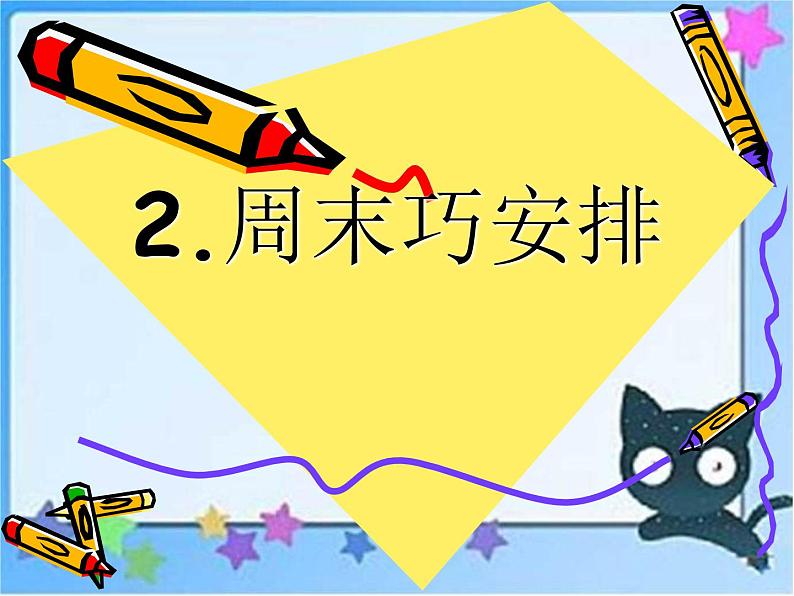 2.周末巧安排